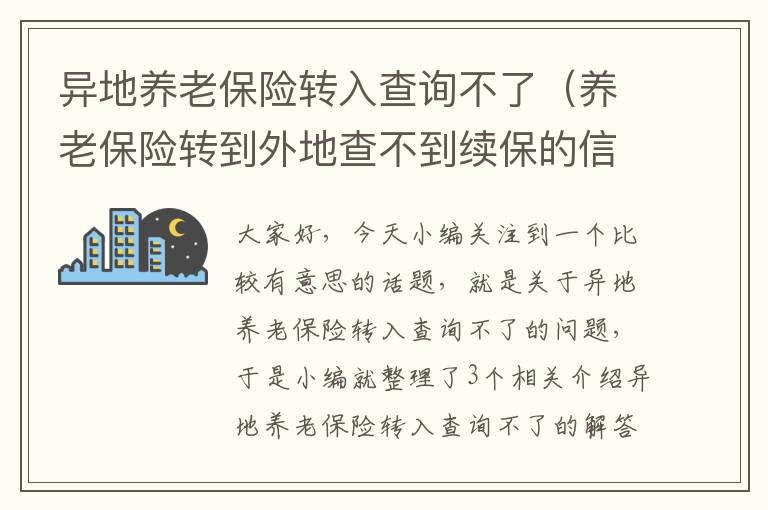 异地养老保险转入查询不了（养老保险转到外地查不到续保的信

大家好，今天小编关注到一个比较有意思的话题，就是关于异地养老保险转入查询不了的问题，于是小编就整理了3个相关介绍异地养老保险转入查询不了的解答